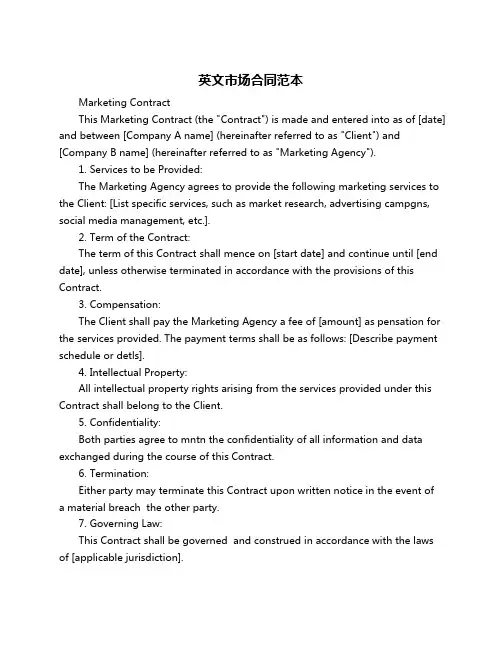 英文市场合同范本

Marketing Contract

This Marketing Contract (the "Contract") is made and entered into as of [date] and between [Company A name] (hereinafter referred to as "Client") and [Company B name] (hereinafter referred to as "Marketing Agency").

1. Services to be Provided:

The Marketing Agency agrees to provide the following marketing services to the Client: [List specific services, such as market research, advertising campgns, social media management, etc.].

2. Term of the Contract:

The term of this Contract shall mence on [start date] and continue until [end date], unless otherwise terminated in accordance with the provisions of this Contract.

3. Compensation:

The Client shall pay the Marketing Agency a fee of [amount] as pensation for the services provided. The payment terms shall be as follows: [Describe payment schedule or detls].

4. Intellectual Property:

All intellectual property rights arising from the services provided under this Contract shall belong to the Client.

5. Confidentiality:

Both parties agree to mntn the confidentiality of all information and data exchanged during the course of this Contract.

6. Termination:

Either party may terminate this Contract upon written notice in the event of a material breach the other party.

7. Governing Law:

This Contract shall be governed and construed in accordance with the laws of [applicable jurisdiction].